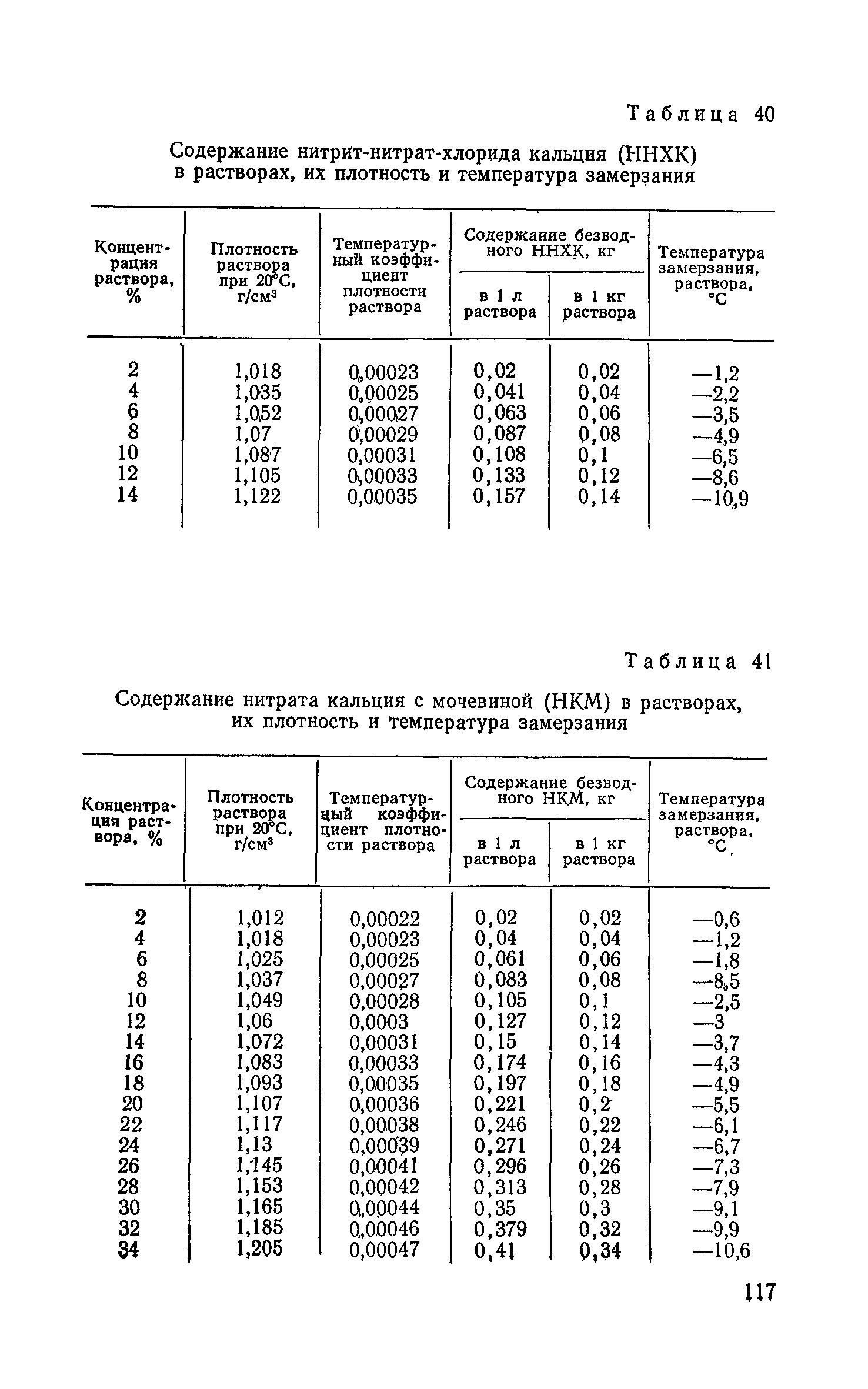 Таблица 40

Содержание нитрит-нитрат-хлорида кальция (ННХК) в растворах, их плотность и температура замерзания

| Концентрация раствора, % | Плотность раствора при 20°С, г/см³ | Температурный коэффициент плотности раствора | Содержание безводного ННХК, кг в 1 л раствора | Содержание безводного ННХК, кг в 1 кг раствора | Температура замерзания, раствора, °С |
|---|---|---|---|---|---|
| 2 | 1,018 | 0,00023 | 0,02 | 0,02 | —1,2 |
| 4 | 1,035 | 0,00025 | 0,041 | 0,04 | —2,2 |
| 6 | 1,052 | 0,00027 | 0,063 | 0,06 | —3,5 |
| 8 | 1,07 | 0,00029 | 0,087 | 0,08 | —4,9 |
| 10 | 1,087 | 0,00031 | 0,108 | 0,1 | —6,5 |
| 12 | 1,105 | 0,00033 | 0,133 | 0,12 | —8,6 |
| 14 | 1,122 | 0,00035 | 0,157 | 0,14 | —10,9 |

Таблица 41

Содержание нитрата кальция с мочевиной (НКМ) в растворах, их плотность и температура замерзания

| Концентрация раствора, % | Плотность раствора при 20°С, г/см³ | Температурный коэффициент плотности раствора | Содержание безводного НКМ, кг в 1 л раствора | Содержание безводного НКМ, кг в 1 кг раствора | Температура замерзания, раствора, °С |
|---|---|---|---|---|---|
| 2 | 1,012 | 0,00022 | 0,02 | 0,02 | —0,6 |
| 4 | 1,018 | 0,00023 | 0,04 | 0,04 | —1,2 |
| 6 | 1,025 | 0,00025 | 0,061 | 0,06 | —1,8 |
| 8 | 1,037 | 0,00027 | 0,083 | 0,08 | —8,5 |
| 10 | 1,049 | 0,00028 | 0,105 | 0,1 | —2,5 |
| 12 | 1,06 | 0,0003 | 0,127 | 0,12 | —3 |
| 14 | 1,072 | 0,00031 | 0,15 | 0,14 | —3,7 |
| 16 | 1,083 | 0,00033 | 0,174 | 0,16 | —4,3 |
| 18 | 1,093 | 0,00035 | 0,197 | 0,18 | —4,9 |
| 20 | 1,107 | 0,00036 | 0,221 | 0,2 | —5,5 |
| 22 | 1,117 | 0,00038 | 0,246 | 0,22 | —6,1 |
| 24 | 1,13 | 0,00039 | 0,271 | 0,24 | —6,7 |
| 26 | 1,145 | 0,00041 | 0,296 | 0,26 | —7,3 |
| 28 | 1,153 | 0,00042 | 0,313 | 0,28 | —7,9 |
| 30 | 1,165 | 0,00044 | 0,35 | 0,3 | —9,1 |
| 32 | 1,185 | 0,00046 | 0,379 | 0,32 | —9,9 |
| 34 | 1,205 | 0,00047 | 0,41 | 0,34 | —10,6 |

117